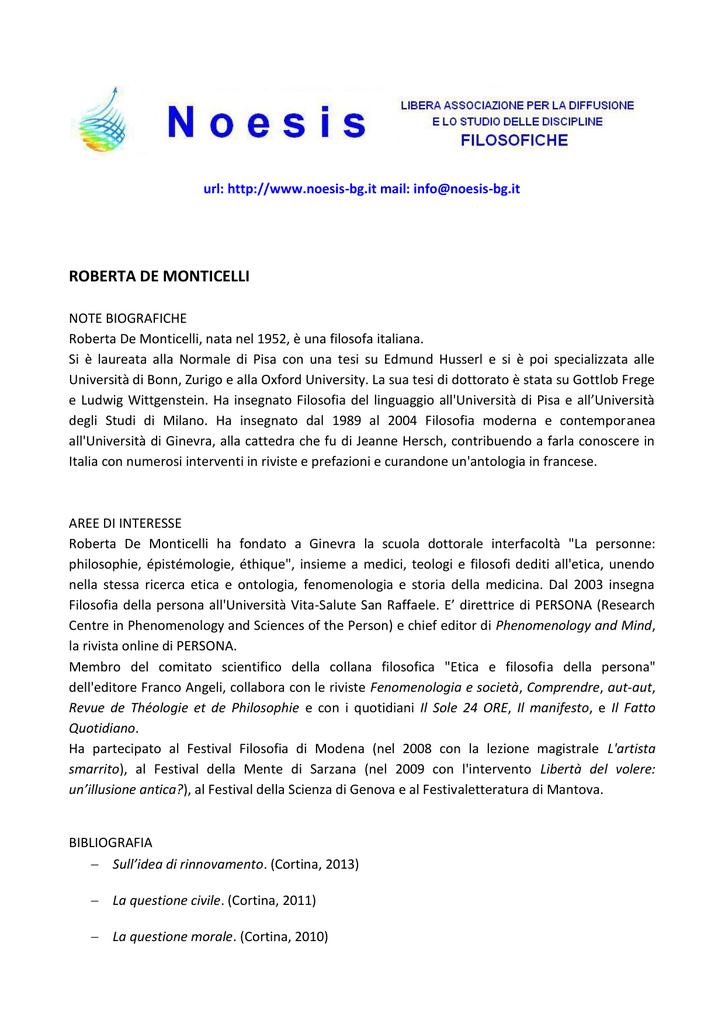 Noesis

LIBERA ASSOCIAZIONE PER LA DIFFUSIONE E LO STUDIO DELLE DISCIPLINE FILOSOFICHE

url: http://www.noesis-bg.it mail: info@noesis-bg.it

ROBERTA DE MONTICELLI

NOTE BIOGRAFICHE
Roberta De Monticelli, nata nel 1952, è una filosofa italiana.
Si è laureata alla Normale di Pisa con una tesi su Edmund Husserl e si è poi specializzata alle Università di Bonn, Zurigo e alla Oxford University. La sua tesi di dottorato è stata su Gottlob Frege e Ludwig Wittgenstein. Ha insegnato Filosofia del linguaggio all'Università di Pisa e all'Università degli Studi di Milano. Ha insegnato dal 1989 al 2004 Filosofia moderna e contemporanea all'Università di Ginevra, alla cattedra che fu di Jeanne Hersch, contribuendo a farla conoscere in Italia con numerosi interventi in riviste e prefazioni e curandone un'antologia in francese.

AREE DI INTERESSE
Roberta De Monticelli ha fondato a Ginevra la scuola dottorale interfacoltà "La personne: philosophie, épistémologie, éthique", insieme a medici, teologi e filosofi dediti all'etica, unendo nella stessa ricerca etica e ontologia, fenomenologia e storia della medicina. Dal 2003 insegna Filosofia della persona all'Università Vita-Salute San Raffaele. E' direttrice di PERSONA (Research Centre in Phenomenology and Sciences of the Person) e chief editor di Phenomenology and Mind, la rivista online di PERSONA.
Membro del comitato scientifico della collana filosofica "Etica e filosofia della persona" dell'editore Franco Angeli, collabora con le riviste Fenomenologia e società, Comprendre, aut-aut, Revue de Théologie et de Philosophie e con i quotidiani Il Sole 24 ORE, Il manifesto, e Il Fatto Quotidiano.
Ha partecipato al Festival Filosofia di Modena (nel 2008 con la lezione magistrale L'artista smarrito), al Festival della Mente di Sarzana (nel 2009 con l'intervento Libertà del volere: un'illusione antica?), al Festival della Scienza di Genova e al Festivaletteratura di Mantova.

BIBLIOGRAFIA
– Sull'idea di rinnovamento. (Cortina, 2013)
– La questione civile. (Cortina, 2011)
– La questione morale. (Cortina, 2010)